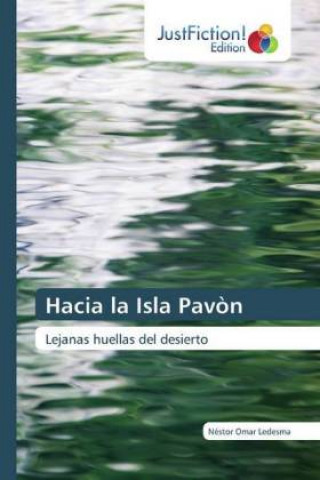 JustFiction!
Edition

Hacia la Isla Pavòn

Lejanas huellas del desierto

Néstor Omar Ledesma